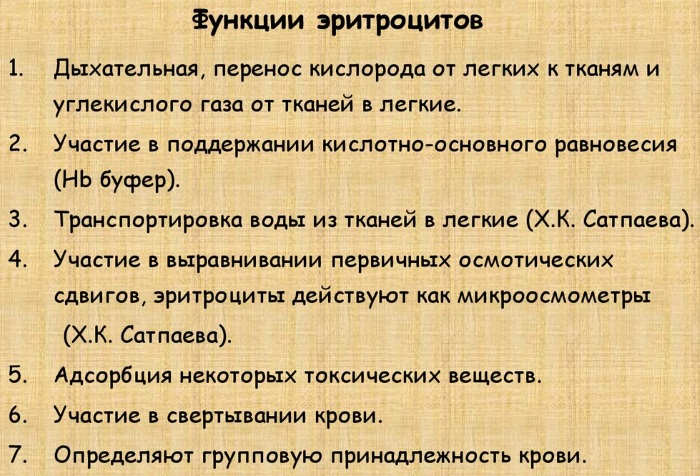 Функции эритроцитов

1. Дыхательная, перенос кислорода от легких к тканям и углекислого газа от тканей в легкие.
2. Участие в поддержании кислотно-основного равновесия (Hb буфер).
3. Транспортировка воды из тканей в легкие (Х.К. Сатпаева).
4. Участие в выравнивании первичных осмотических сдвигов, эритроциты действуют как микроосмометры (Х.К. Сатпаева).
5. Адсорбция некоторых токсических веществ.
6. Участие в свертывании крови.
7. Определяют групповую принадлежность крови.